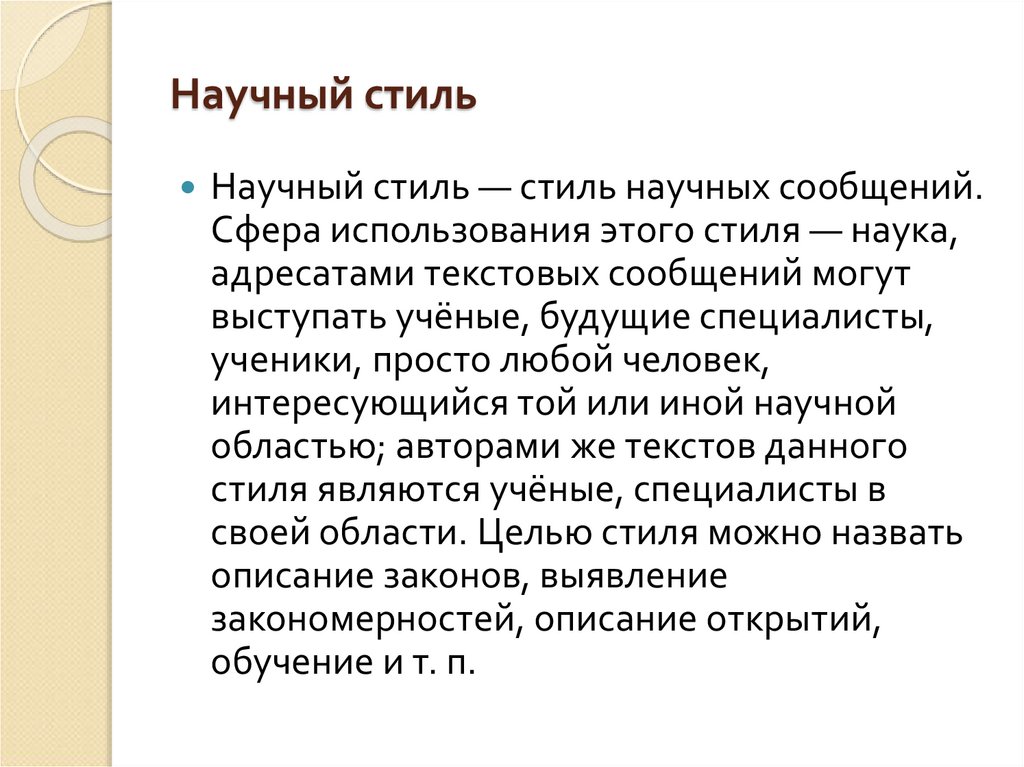 Научный стиль

Научный стиль — стиль научных сообщений. Сфера использования этого стиля — наука, адресатами текстовых сообщений могут выступать учёные, будущие специалисты, ученики, просто любой человек, интересующийся той или иной научной областью; авторами же текстов данного стиля являются учёные, специалисты в своей области. Целью стиля можно назвать описание законов, выявление закономерностей, описание открытий, обучение и т. п.